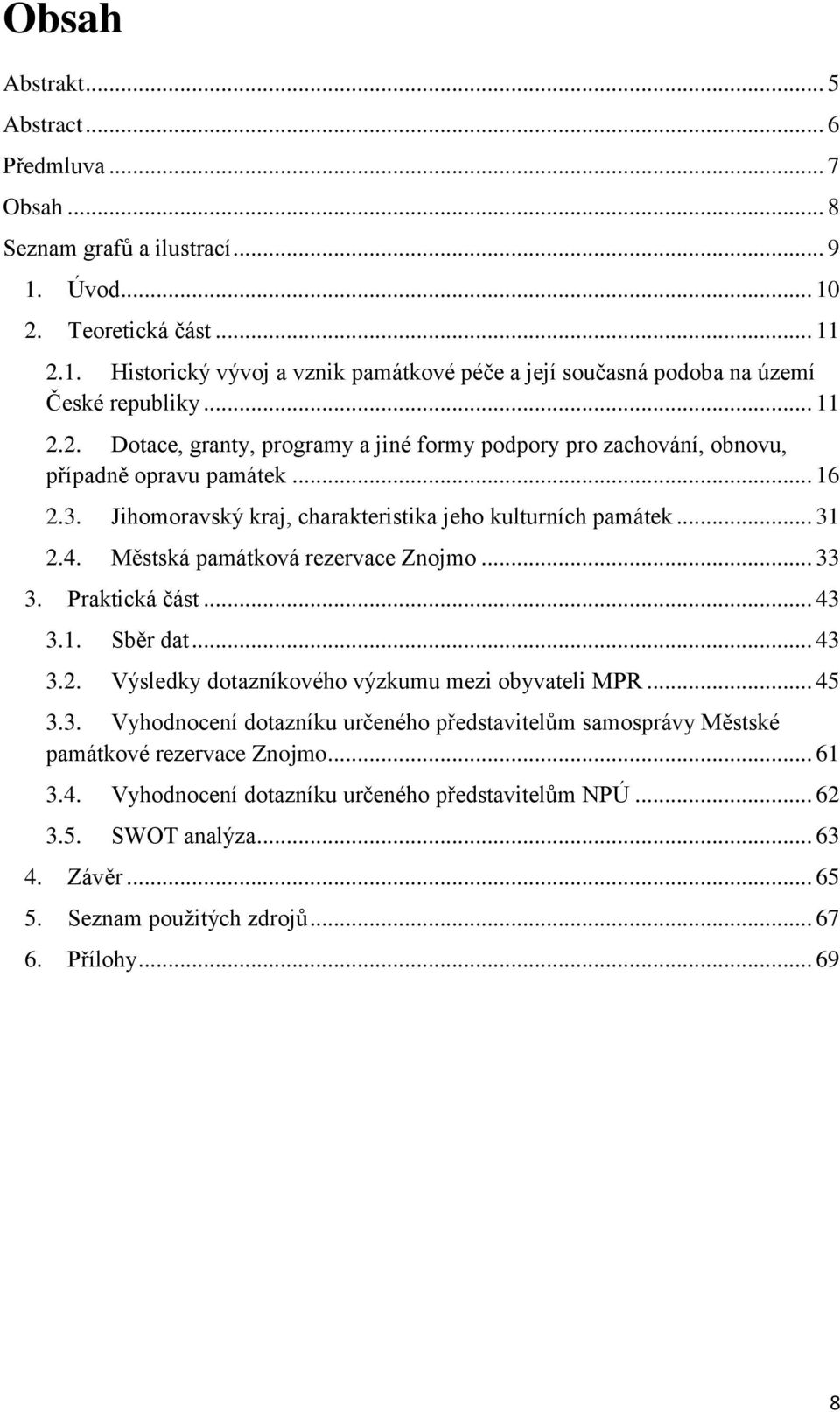 Obsah

Abstrakt ... 5
Abstract ... 6
Předmluva ... 7
Obsah ... 8
Seznam grafů a ilustrací ... 9
1. Úvod ... 10
2. Teoretická část ... 11
2.1. Historický vývoj a vznik památkové péče a její současná podoba na území České republiky ... 11
2.2. Dotace, granty, programy a jiné formy podpory pro zachování, obnovu, případně opravu památek ... 16
2.3. Jihomoravský kraj, charakteristika jeho kulturních památek ... 31
2.4. Městská památková rezervace Znojmo ... 33
3. Praktická část ... 43
3.1. Sběr dat ... 43
3.2. Výsledky dotazníkového výzkumu mezi obyvateli MPR ... 45
3.3. Vyhodnocení dotazníku určeného představitelům samosprávy Městské památkové rezervace Znojmo ... 61
3.4. Vyhodnocení dotazníku určeného představitelům NPÚ ... 62
3.5. SWOT analýza ... 63
4. Závěr ... 65
5. Seznam použitých zdrojů ... 67
6. Přílohy ... 69

8